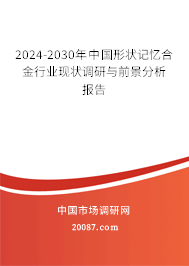 2024-2030年中国形状记忆合金行业现状调研与前景分析报告

中国市场调研网

20087.com